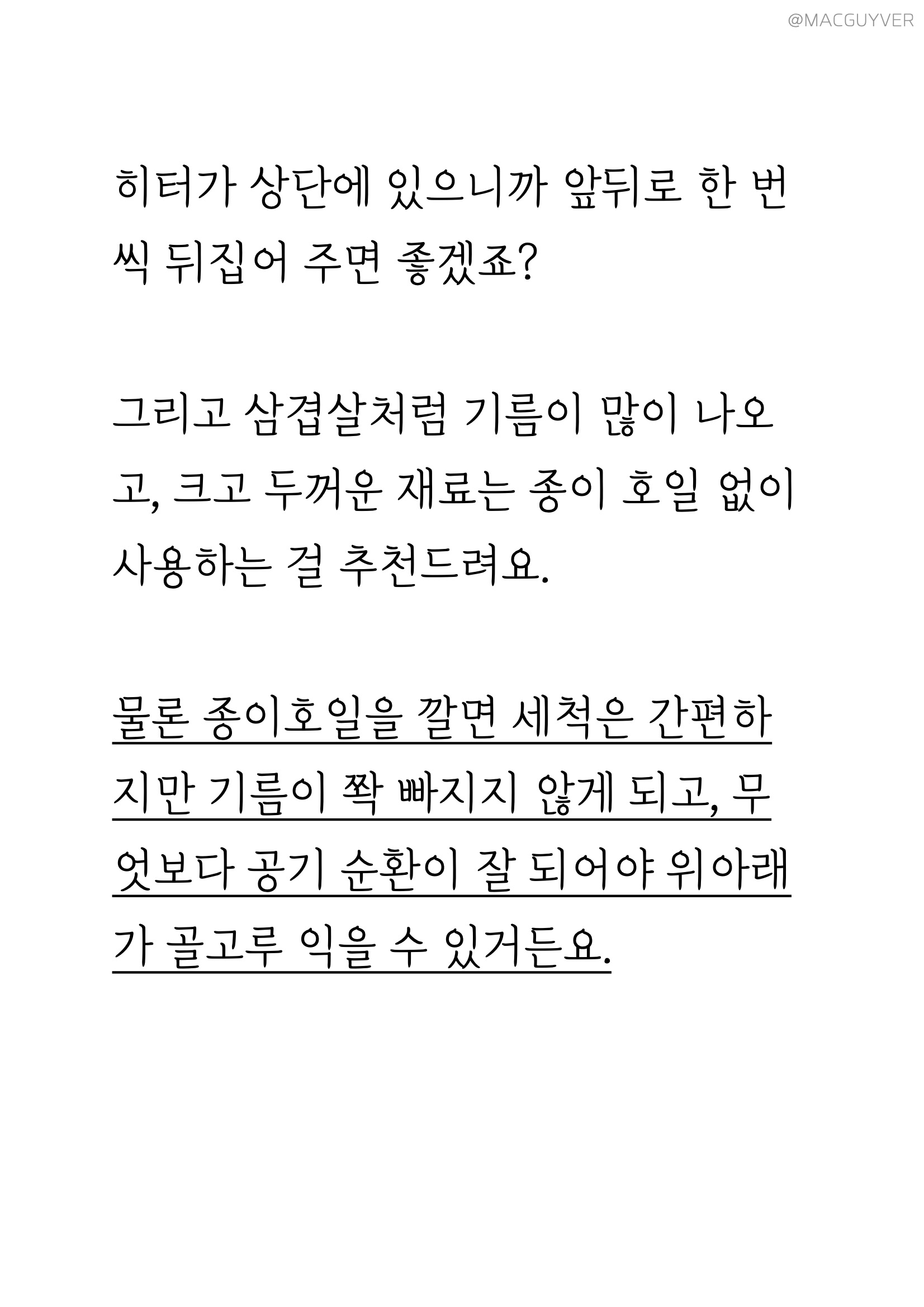 @MACGUYVER

히터가 상단에 있으니까 앞뒤로 한 번씩 뒤집어 주면 좋겠죠?

그리고 삼겹살처럼 기름이 많이 나오고, 크고 두꺼운 재료는 종이 호일 없이 사용하는 걸 추천드려요.

물론 종이호일을 깔면 세척은 간편하지만 기름이 쫙 빠지지 않게 되고, 무엇보다 공기 순환이 잘 되어야 위아래가 골고루 익을 수 있거든요.